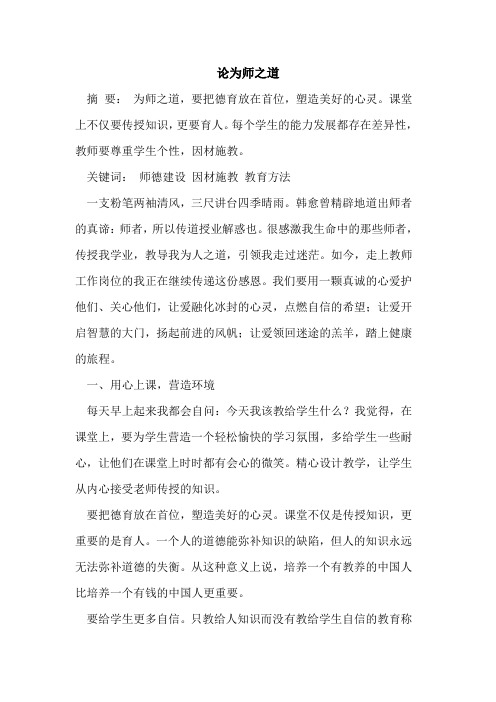 论为师之道

摘 要： 为师之道，要把德育放在首位，塑造美好的心灵。课堂上不仅要传授知识，更要育人。每个学生的能力发展都存在差异性，教师要尊重学生个性，因材施教。

关键词： 师德建设 因材施教 教育方法

一支粉笔两袖清风，三尺讲台四季晴雨。韩愈曾精辟地道出师者的真谛：师者，所以传道授业解惑也。很感激我生命中的那些师者，传授我学业，教导我为人之道，引领我走过迷茫。如今，走上教师工作岗位的我正在继续传递这份感恩。我们要用一颗真诚的心爱护他们、关心他们，让爱融化冰封的心灵，点燃自信的希望；让爱开启智慧的大门，扬起前进的风帆；让爱领回迷途的羔羊，踏上健康的旅程。

一、用心上课，营造环境

每天早上起来我都会自问：今天我该教给学生什么？我觉得，在课堂上，要为学生营造一个轻松愉快的学习氛围，多给学生一些耐心，让他们在课堂上时时都有会心的微笑。精心设计教学，让学生从内心接受老师传授的知识。

要把德育放在首位，塑造美好的心灵。课堂不仅是传授知识，更重要的是育人。一个人的道德能弥补知识的缺陷，但人的知识永远无法弥补道德的失衡。从这种意义上说，培养一个有教养的中国人比培养一个有钱的中国人更重要。

要给学生更多自信。只教给人知识而没有教给学生自信的教育称